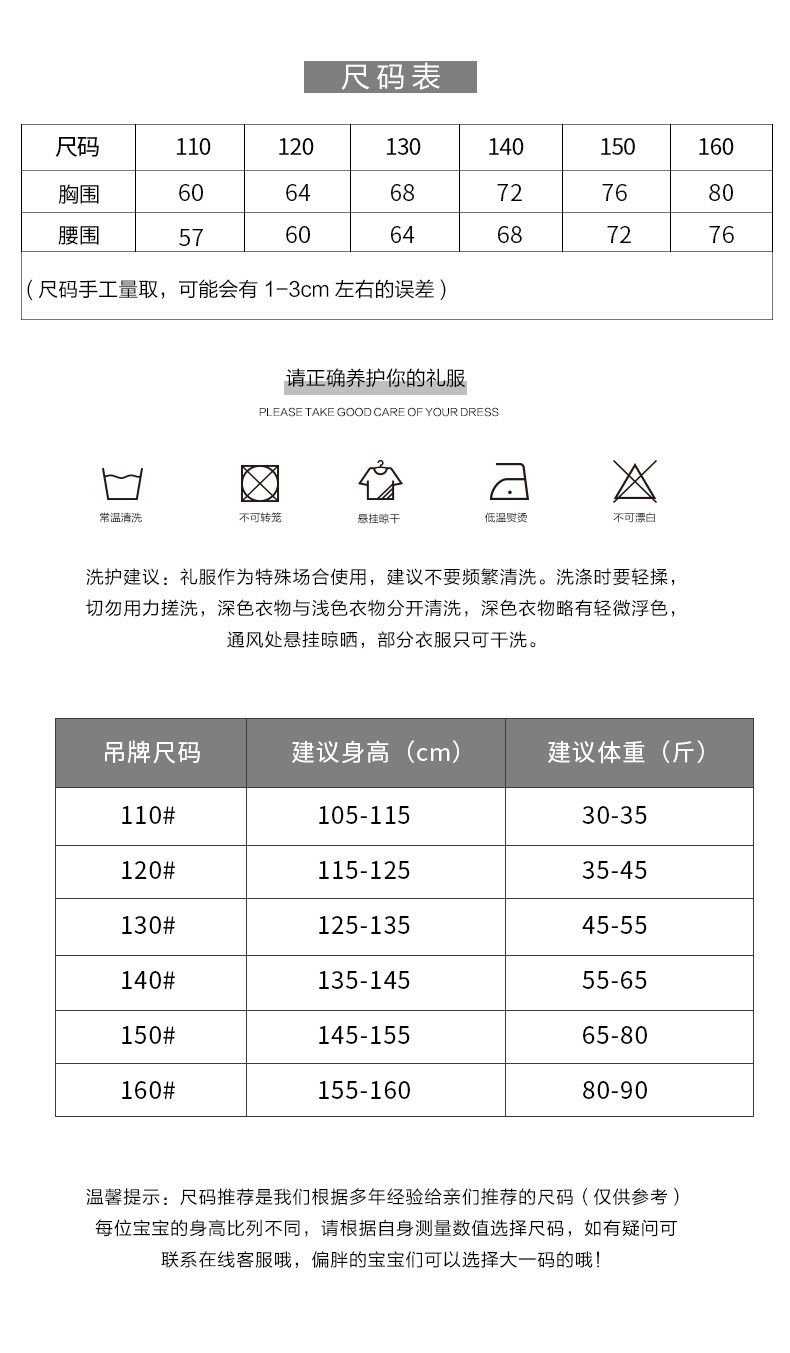 尺码表

| 尺码 | 110 | 120 | 130 | 140 | 150 | 160 |
|---|---|---|---|---|---|---|
| 胸围 | 60 | 64 | 68 | 72 | 76 | 80 |
| 腰围 | 57 | 60 | 64 | 68 | 72 | 76 |

（尺码手工量取，可能会有 1-3cm 左右的误差）

请正确养护你的礼服
PLEASE TAKE GOOD CARE OF YOUR DRESS

常温清洗 不可转笼 悬挂晾干 低温熨烫 不可漂白

洗护建议：礼服作为特殊场合使用，建议不要频繁清洗。洗涤时要轻揉，切勿用力搓洗，深色衣物与浅色衣物分开清洗，深色衣物略有轻微浮色，通风处悬挂晾晒，部分衣服只可干洗。

| 吊牌尺码 | 建议身高（cm） | 建议体重（斤） |
|---|---|---|
| 110# | 105-115 | 30-35 |
| 120# | 115-125 | 35-45 |
| 130# | 125-135 | 45-55 |
| 140# | 135-145 | 55-65 |
| 150# | 145-155 | 65-80 |
| 160# | 155-160 | 80-90 |

温馨提示：尺码推荐是我们根据多年经验给亲们推荐的尺码（仅供参考）每位宝宝的身高比列不同，请根据自身测量数值选择尺码，如有疑问可联系在线客服哦，偏胖的宝宝们可以选择大一码的哦！